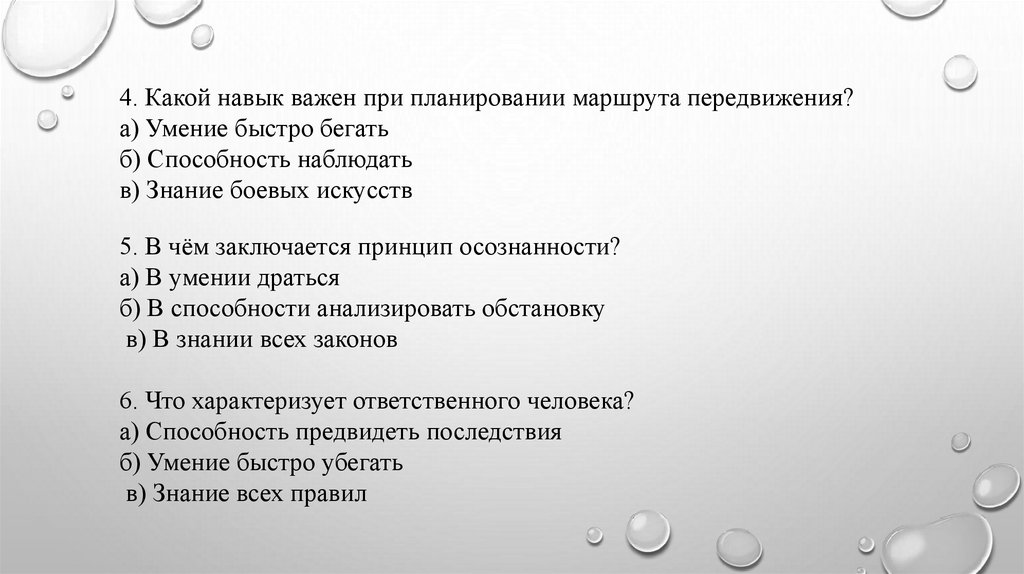 4. Какой навык важен при планировании маршрута передвижения?
а) Умение быстро бегать
б) Способность наблюдать
в) Знание боевых искусств

5. В чём заключается принцип осознанности?
а) В умении драться
б) В способности анализировать обстановку
в) В знании всех законов

6. Что характеризует ответственного человека?
а) Способность предвидеть последствия
б) Умение быстро убегать
в) Знание всех правил